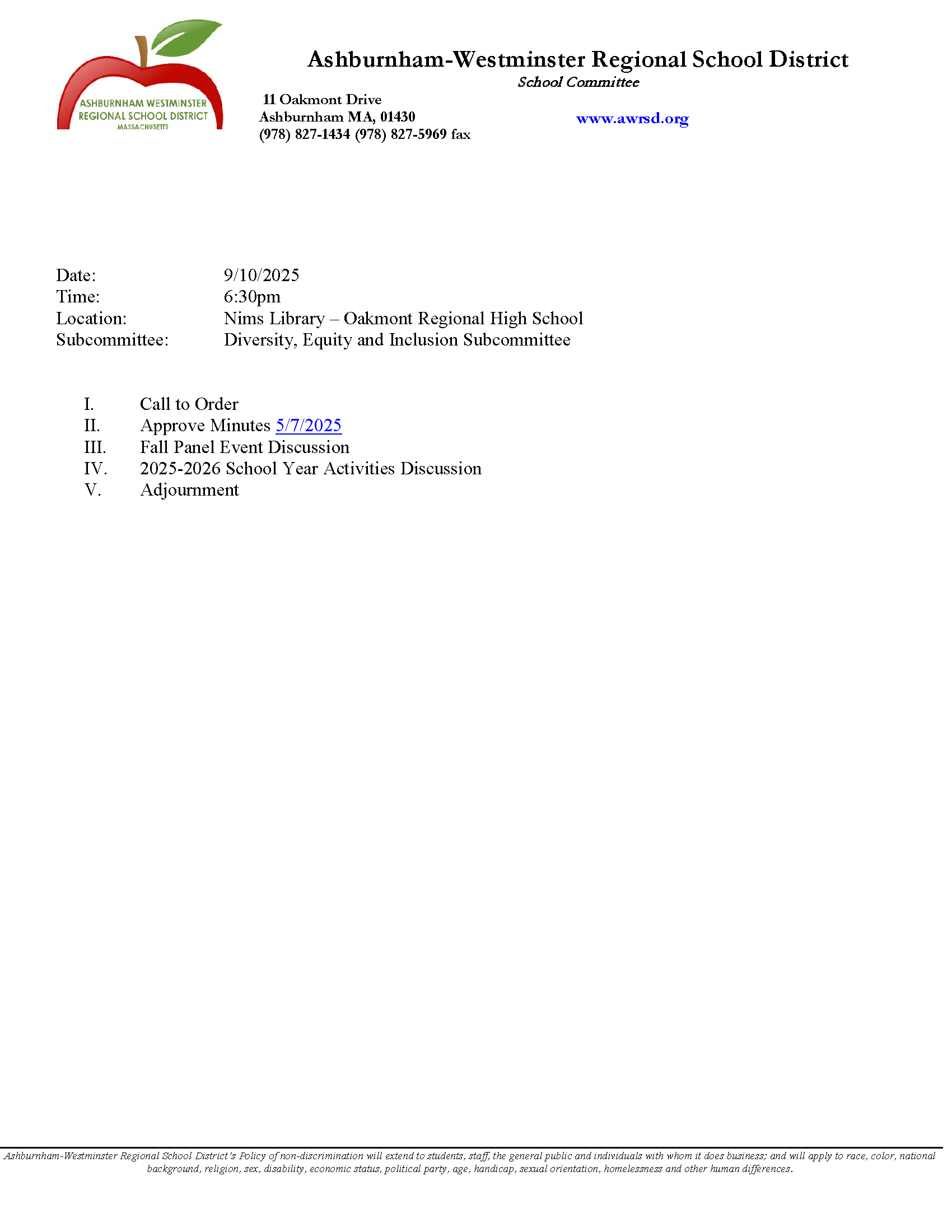 ASHBURNHAM WESTMINSTER REGIONAL SCHOOL DISTRICT MASSACHUSETTS

Ashburnham-Westminster Regional School District
School Committee

11 Oakmont Drive
Ashburnham MA, 01430
(978) 827-1434 (978) 827-5969 fax

www.awrsd.org

Date: 9/10/2025
Time: 6:30pm
Location: Nims Library – Oakmont Regional High School
Subcommittee: Diversity, Equity and Inclusion Subcommittee

I. Call to Order
II. Approve Minutes 5/7/2025
III. Fall Panel Event Discussion
IV. 2025-2026 School Year Activities Discussion
V. Adjournment

Ashburnham-Westminster Regional School District's Policy of non-discrimination will extend to students, staff, the general public and individuals with whom it does business; and will apply to race, color, national background, religion, sex, disability, economic status, political party, age, handicap, sexual orientation, homelessness and other human differences.